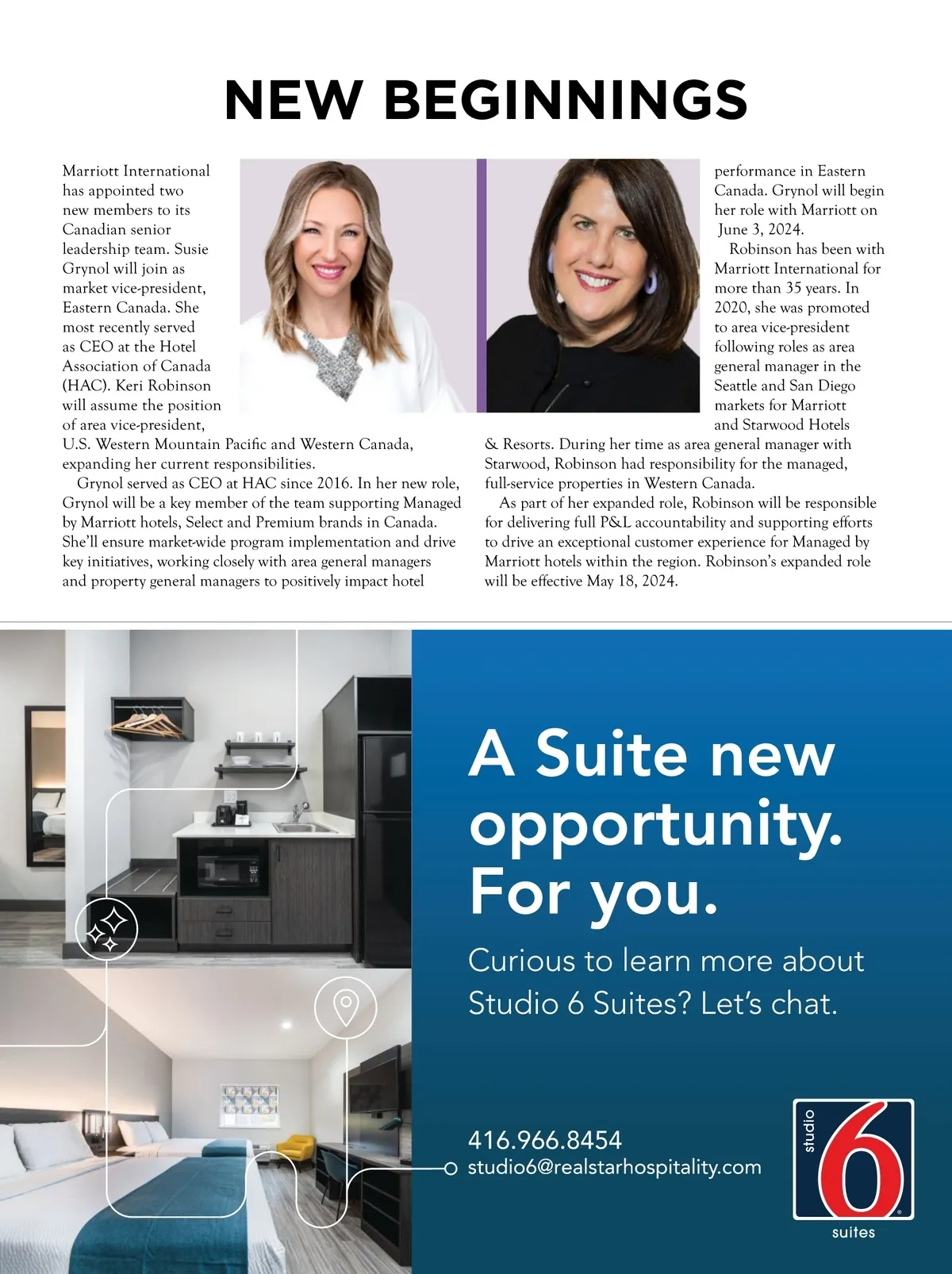 NEW BEGINNINGS

Marriott International has appointed two new members to its Canadian senior leadership team. Susie Grynol will join as market vice-president, Eastern Canada. She most recently served as CEO at the Hotel Association of Canada (HAC). Keri Robinson will assume the position of area vice-president, U.S. Western Mountain Pacific and Western Canada, expanding her current responsibilities.

Grynol served as CEO at HAC since 2016. In her new role, Grynol will be a key member of the team supporting Managed by Marriott hotels, Select and Premium brands in Canada. She'll ensure market-wide program implementation and drive key initiatives, working closely with area general managers and property general managers to positively impact hotel performance in Eastern Canada. Grynol will begin her role with Marriott on June 3, 2024.

Robinson has been with Marriott International for more than 35 years. In 2020, she was promoted to area vice-president following roles as area general manager in the Seattle and San Diego markets for Marriott and Starwood Hotels & Resorts. During her time as area general manager with Starwood, Robinson had responsibility for the managed, full-service properties in Western Canada.

As part of her expanded role, Robinson will be responsible for delivering full P&L accountability and supporting efforts to drive an exceptional customer experience for Managed by Marriott hotels within the region. Robinson's expanded role will be effective May 18, 2024.

A Suite new opportunity. For you.

Curious to learn more about Studio 6 Suites? Let's chat.

416.966.8454
studio6@realstarhospitality.com

studio
6
suites